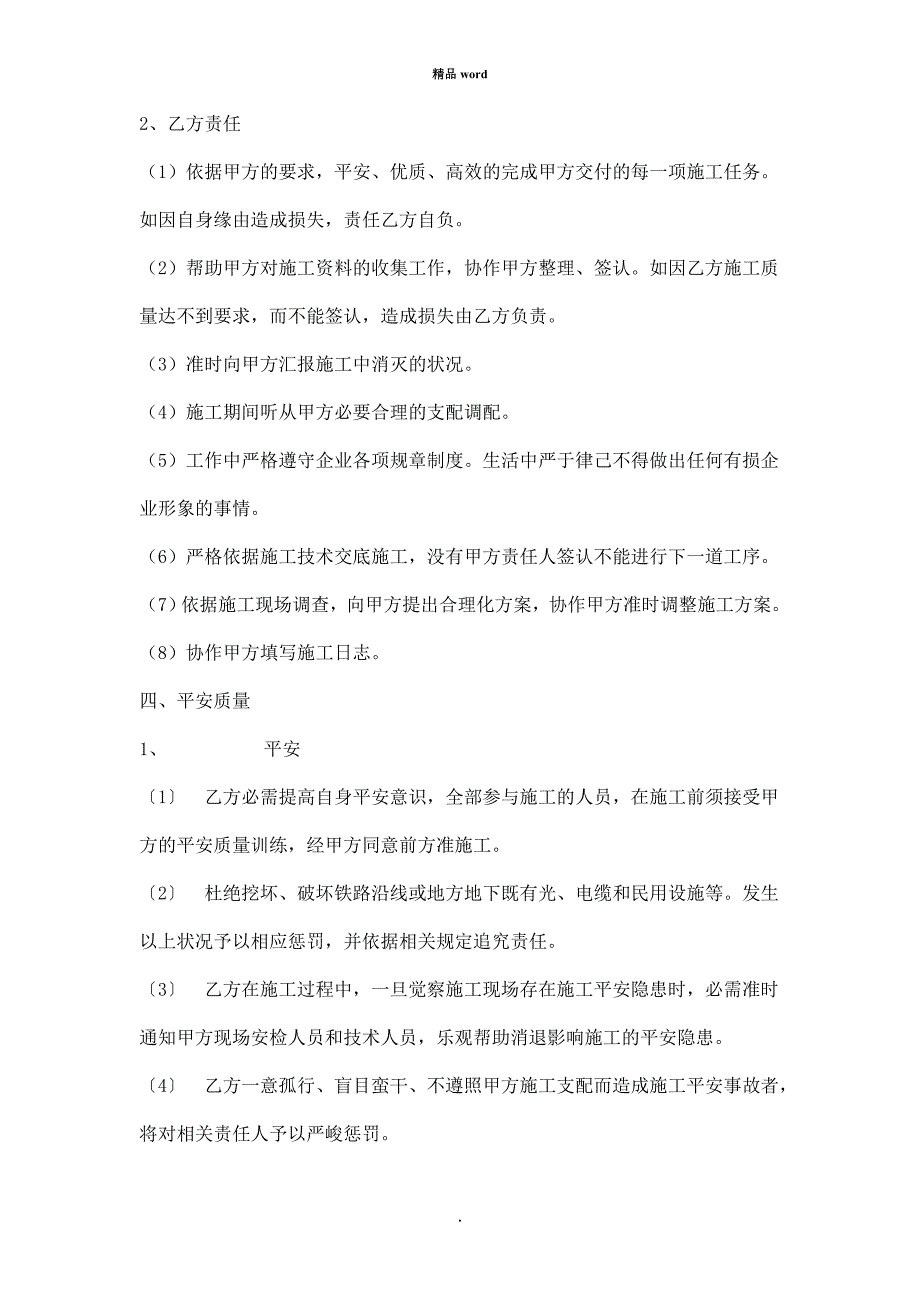 精品 word

2、乙方责任

（1）依据甲方的要求，平安、优质、高效的完成甲方交付的每一项施工任务。如因自身缘由造成损失，责任乙方自负。

（2）帮助甲方对施工资料的收集工作，协作甲方整理、签认。如因乙方施工质量达不到要求，而不能签认，造成损失由乙方负责。

（3）准时向甲方汇报施工中消灭的状况。

（4）施工期间听从甲方必要合理的支配调配。

（5）工作中严格遵守企业各项规章制度。生活中严于律己不得做出任何有损企业形象的事情。

（6）严格依据施工技术交底施工，没有甲方责任人签认不能进行下一道工序。

（7）依据施工现场调查，向甲方提出合理化方案，协作甲方准时调整施工方案。

（8）协作甲方填写施工日志。

四、平安质量

1、　　平安

〔1〕　乙方必需提高自身平安意识，全部参与施工的人员，在施工前须接受甲方的平安质量训练，经甲方同意前方准施工。

〔2〕　杜绝挖坏、破坏铁路沿线或地方地下既有光、电缆和民用设施等。发生以上状况予以相应惩罚，并依据相关规定追究责任。

〔3〕　乙方在施工过程中，一旦觉察施工现场存在施工平安隐患时，必需准时通知甲方现场安检人员和技术人员，乐观帮助消退影响施工的平安隐患。

〔4〕　乙方一意孤行、盲目蛮干、不遵照甲方施工支配而造成施工平安事故者，将对相关责任人予以严峻惩罚。

.